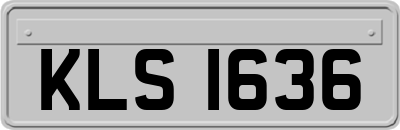 KLS 1636